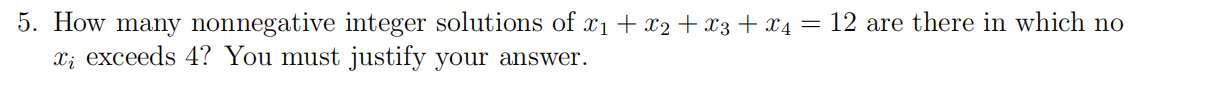 5. How many nonnegative integer solutions of $x_1 + x_2 + x_3 + x_4 = 12$ are there in which no $x_i$ exceeds 4? You must justify your answer.